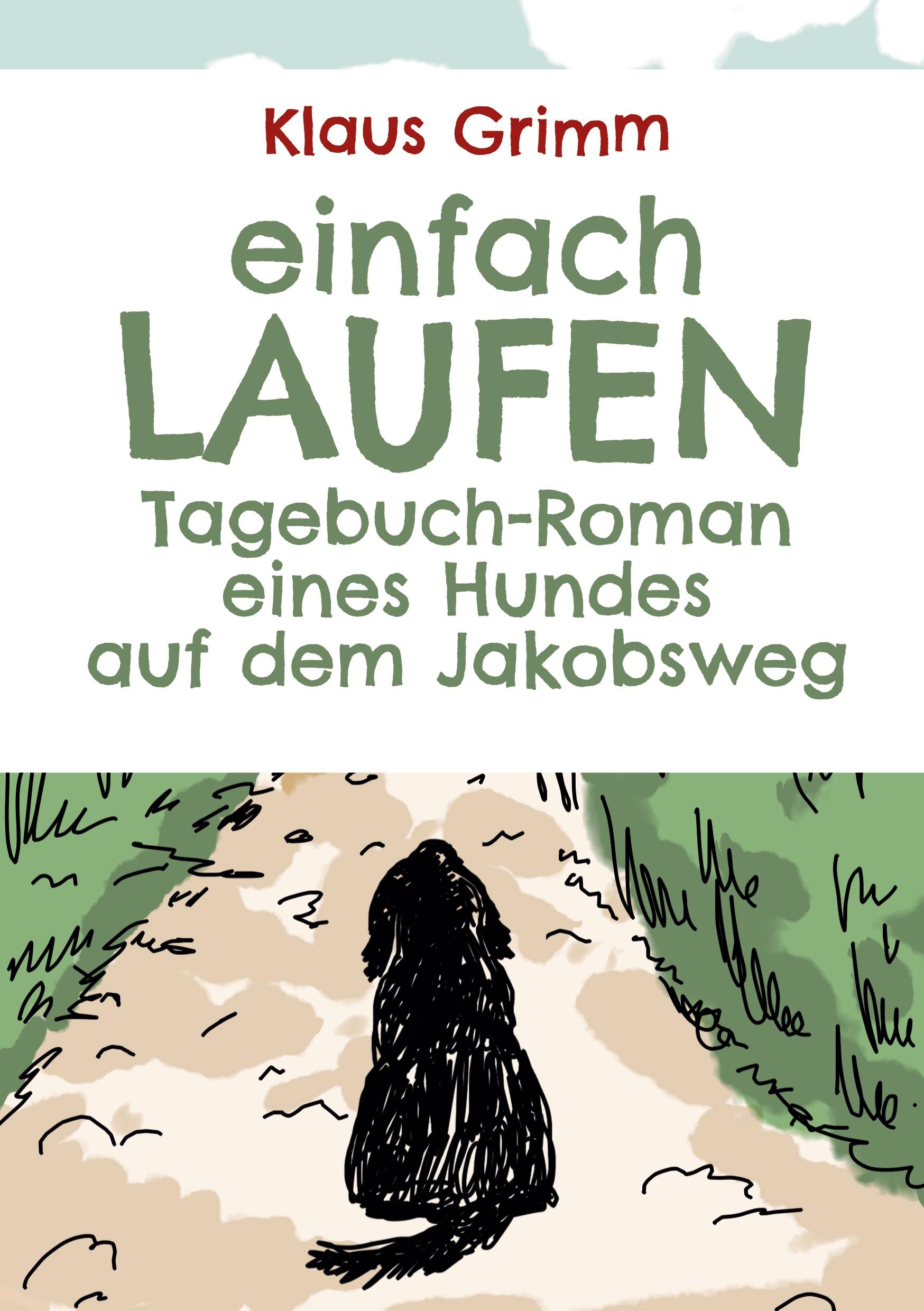 Klaus Grimm

einfach
LAUFEN

Tagebuch-Roman
eines Hundes
auf dem Jakobsweg